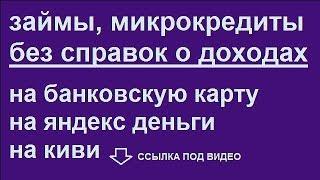 займы, микрокредиты
без справок о доходах

на банковскую карту
на яндекс деньги
на киви ССЫЛКА ПОД ВИДЕО